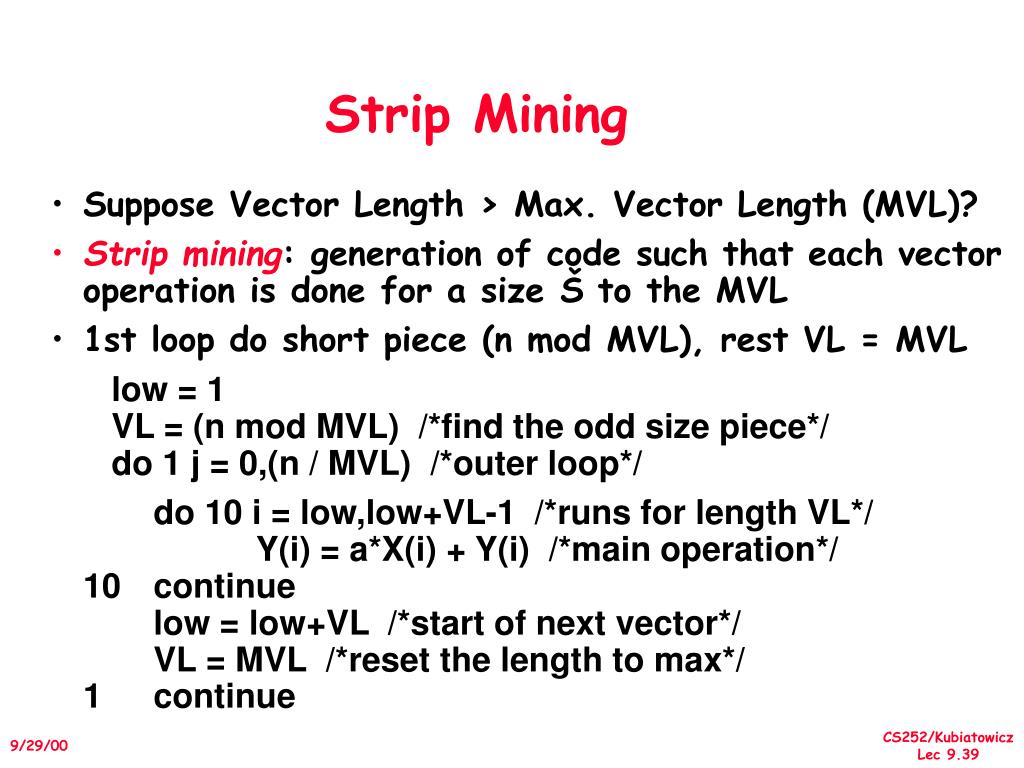 Strip Mining

• Suppose Vector Length > Max. Vector Length (MVL)?
• Strip mining: generation of code such that each vector operation is done for a size Š to the MVL
• 1st loop do short piece (n mod MVL), rest VL = MVL

low = 1
VL = (n mod MVL) /*find the odd size piece*/
do 1 j = 0,(n / MVL) /*outer loop*/
do 10 i = low,low+VL-1 /*runs for length VL*/
Y(i) = a*X(i) + Y(i) /*main operation*/
10 continue
low = low+VL /*start of next vector*/
VL = MVL /*reset the length to max*/
1 continue

9/29/00

CS252/Kubiatowicz
Lec 9.39